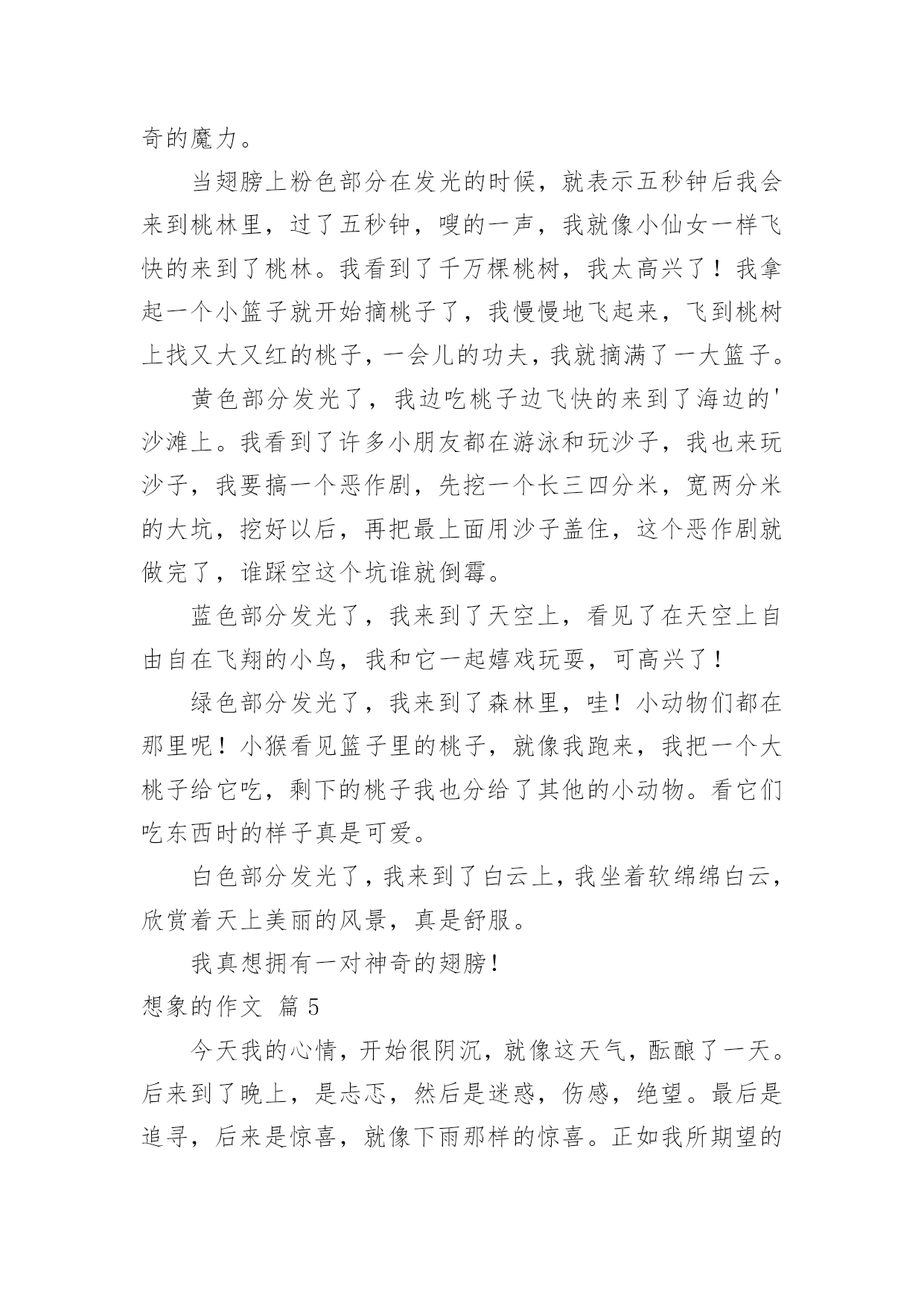 奇的魔力。

当翅膀上粉色部分在发光的时候，就表示五秒钟后我会来到桃林里，过了五秒钟，嗖的一声，我就像小仙女一样飞快的来到了桃林。我看到了千万棵桃树，我太高兴了！我拿起一个小篮子就开始摘桃子了，我慢慢地飞起来，飞到桃树上找又大又红的桃子，一会儿的功夫，我就摘满了一大篮子。

黄色部分发光了，我边吃桃子边飞快的来到了海边的'沙滩上。我看到了许多小朋友都在游泳和玩沙子，我也来玩沙子，我要搞一个恶作剧，先挖一个长三四分米，宽两分米的大坑，挖好以后，再把最上面用沙子盖住，这个恶作剧就做完了，谁踩空这个坑谁就倒霉。

蓝色部分发光了，我来到了天空上，看见了在天空上自由自在飞翔的小鸟，我和它一起嬉戏玩耍，可高兴了！

绿色部分发光了，我来到了森林里，哇！小动物们都在那里呢！小猴看见篮子里的桃子，就像我跑来，我把一个大桃子给它吃，剩下的桃子我也分给了其他的小动物。看它们吃东西时的样子真是可爱。

白色部分发光了，我来到了白云上，我坐着软绵绵白云，欣赏着天上美丽的风景，真是舒服。

我真想拥有一对神奇的翅膀！

想象的作文 篇 5

今天我的心情，开始很阴沉，就像这天气，酝酿了一天。后来到了晚上，是忐忑，然后是迷惑，伤感，绝望。最后是追寻，后来是惊喜，就像下雨那样的惊喜。正如我所期望的